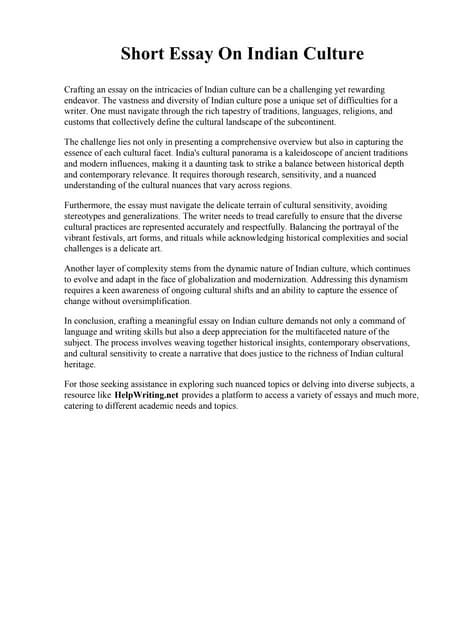 Short Essay On Indian Culture

Crafting an essay on the intricacies of Indian culture can be a challenging yet rewarding endeavor. The vastness and diversity of Indian culture pose a unique set of difficulties for a writer. One must navigate through the rich tapestry of traditions, languages, religions, and customs that collectively define the cultural landscape of the subcontinent.

The challenge lies not only in presenting a comprehensive overview but also in capturing the essence of each cultural facet. India's cultural panorama is a kaleidoscope of ancient traditions and modern influences, making it a daunting task to strike a balance between historical depth and contemporary relevance. It requires thorough research, sensitivity, and a nuanced understanding of the cultural nuances that vary across regions.

Furthermore, the essay must navigate the delicate terrain of cultural sensitivity, avoiding stereotypes and generalizations. The writer needs to tread carefully to ensure that the diverse cultural practices are represented accurately and respectfully. Balancing the portrayal of the vibrant festivals, art forms, and rituals while acknowledging historical complexities and social challenges is a delicate art.

Another layer of complexity stems from the dynamic nature of Indian culture, which continues to evolve and adapt in the face of globalization and modernization. Addressing this dynamism requires a keen awareness of ongoing cultural shifts and an ability to capture the essence of change without oversimplification.

In conclusion, crafting a meaningful essay on Indian culture demands not only a command of language and writing skills but also a deep appreciation for the multifaceted nature of the subject. The process involves weaving together historical insights, contemporary observations, and cultural sensitivity to create a narrative that does justice to the richness of Indian cultural heritage.

For those seeking assistance in exploring such nuanced topics or delving into diverse subjects, a resource like HelpWriting.net provides a platform to access a variety of essays and much more, catering to different academic needs and topics.